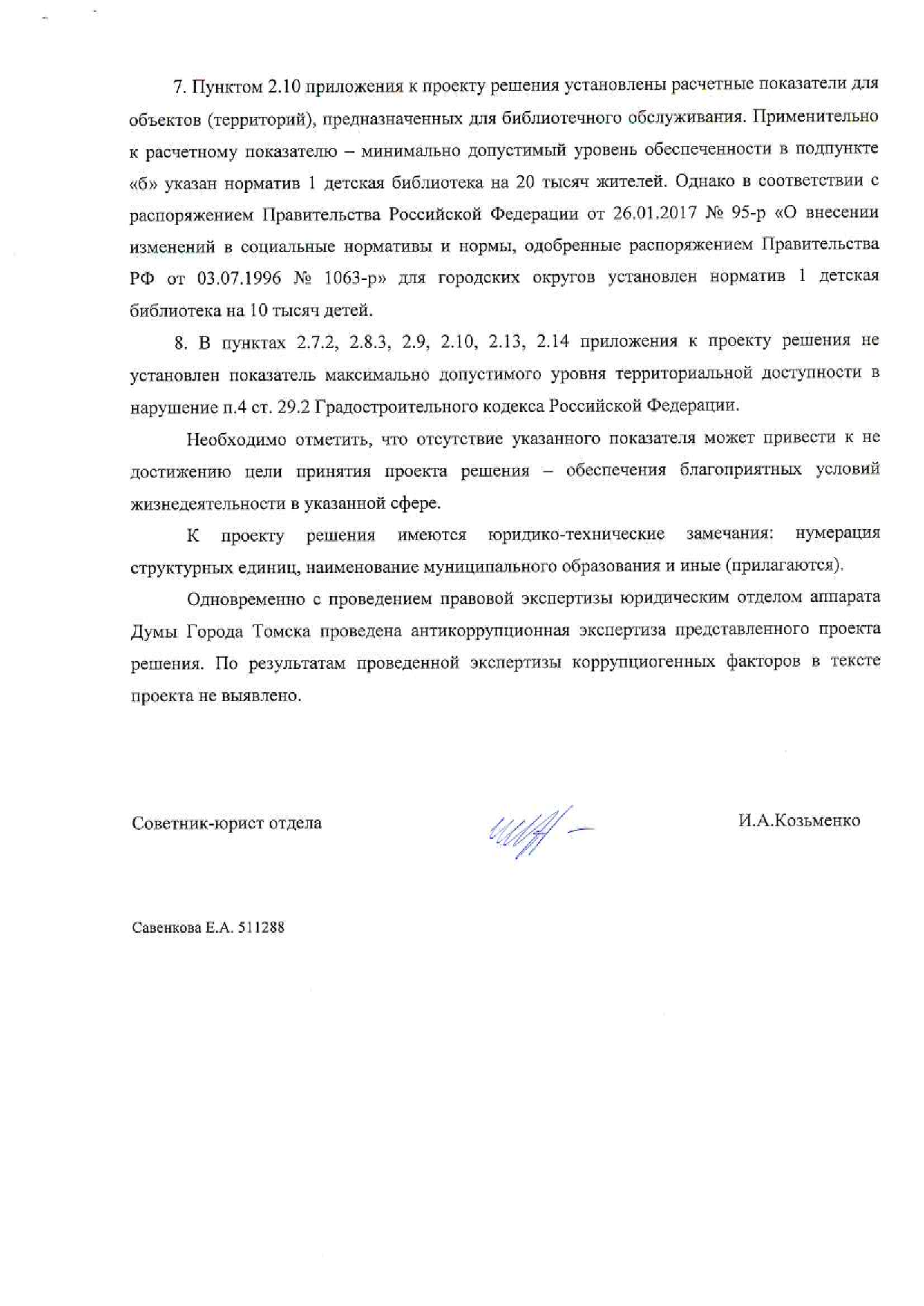 7. Пунктом 2.10 приложения к проекту решения установлены расчетные показатели для объектов (территорий), предназначенных для библиотечного обслуживания. Применительно к расчетному показателю – минимально допустимый уровень обеспеченности в подпункте «б» указан норматив 1 детская библиотека на 20 тысяч жителей. Однако в соответствии с распоряжением Правительства Российской Федерации от 26.01.2017 № 95-р «О внесении изменений в социальные нормативы и нормы, одобренные распоряжением Правительства РФ от 03.07.1996 № 1063-р» для городских округов установлен норматив 1 детская библиотека на 10 тысяч детей.

8. В пунктах 2.7.2, 2.8.3, 2.9, 2.10, 2.13, 2.14 приложения к проекту решения не установлен показатель максимально допустимого уровня территориальной доступности в нарушение п.4 ст. 29.2 Градостроительного кодекса Российской Федерации.

Необходимо отметить, что отсутствие указанного показателя может привести к не достижению цели принятия проекта решения – обеспечения благоприятных условий жизнедеятельности в указанной сфере.

К проекту решения имеются юридико-технические замечания: нумерация структурных единиц, наименование муниципального образования и иные (прилагаются).

Одновременно с проведением правовой экспертизы юридическим отделом аппарата Думы Города Томска проведена антикоррупционная экспертиза представленного проекта решения. По результатам проведенной экспертизы коррупциогенных факторов в тексте проекта не выявлено.

Советник-юрист отдела

И.А.Козьменко

Савенкова Е.А. 511288